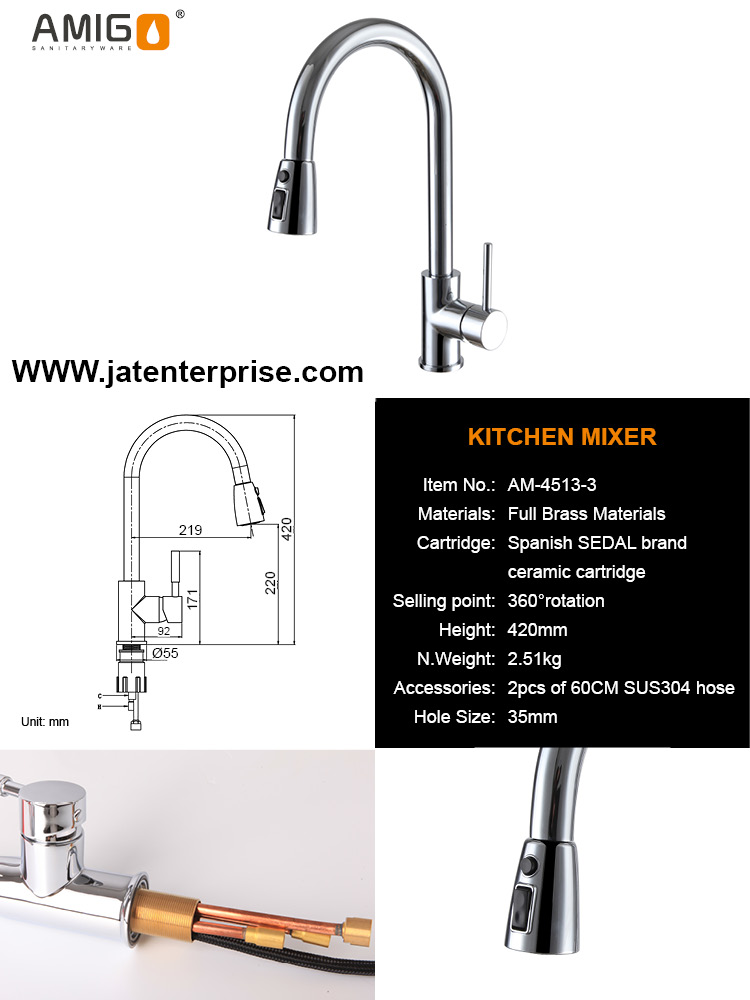 AMIGO®
SANITARYWARE

WWW.jatenterprise.com

219
420
220
171
92
Ø55
C
H
Unit: mm

KITCHEN MIXER

| | |
|---|---|
| Item No.: | AM-4513-3 |
| Materials: | Full Brass Materials |
| Cartridge: | Spanish SEDAL brand ceramic cartridge |
| Selling point: | 360°rotation |
| Height: | 420mm |
| N.Weight: | 2.51kg |
| Accessories: | 2pcs of 60CM SUS304 hose |
| Hole Size: | 35mm |